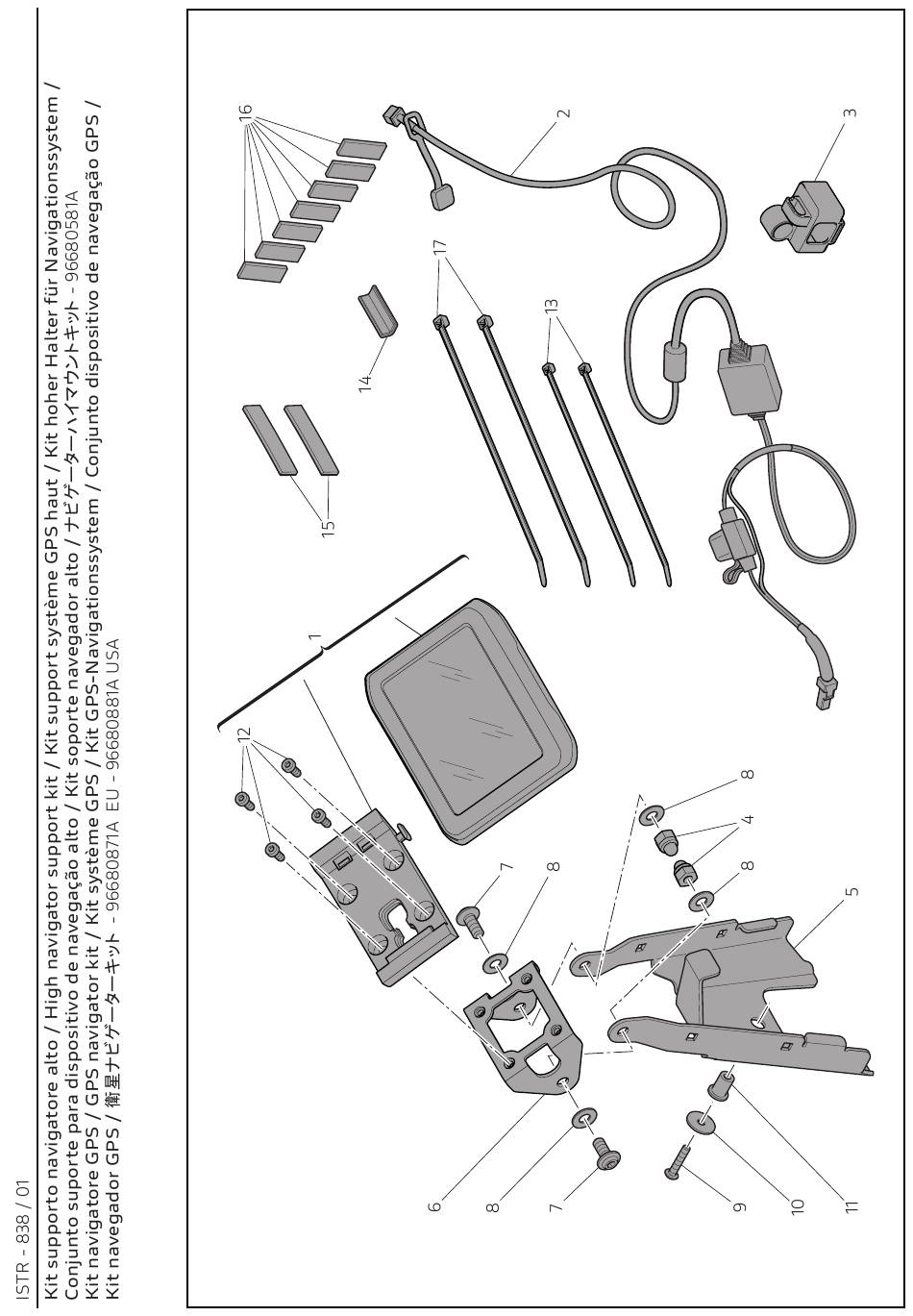 ISTR - 838 / 01

Kit supporto navigatore alto / High navigator support kit / Kit support système GPS haut / Kit hoher Halter für Navigationssystem / Conjunto suporte para dispositivo de navegação alto / Kit soporte navegador alto / ナビゲーターハイマウントキット - 96680581A
Kit navigatore GPS / GPS navigator kit / Kit système GPS / Kit GPS-Navigationssystem / Conjunto dispositivo de navegação GPS / Kit navegador GPS / 衛星ナビゲーターキット - 96680871A EU - 96680881A USA

16
2
3
17
13
14
15
1
12
7
8
8
4
8
5
6
8
7
9
10
11